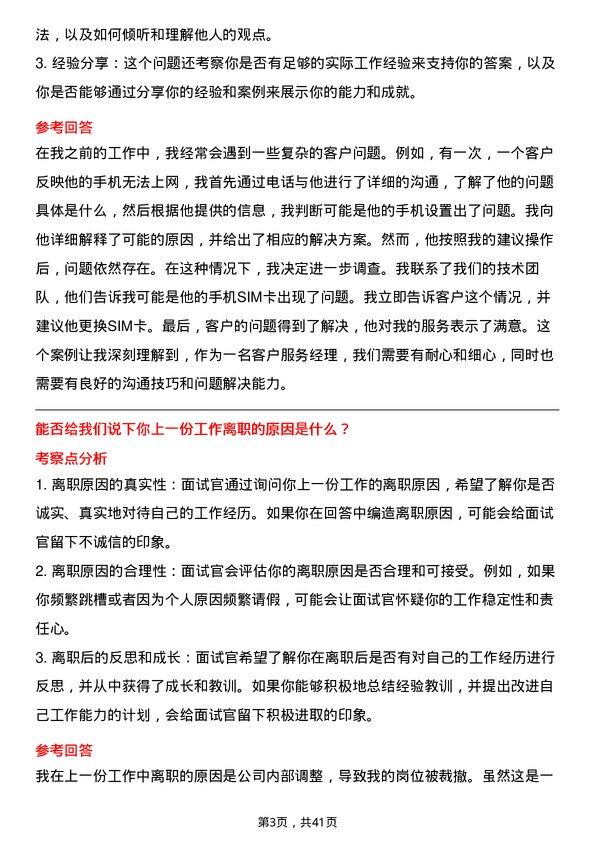 法，以及如何倾听和理解他人的观点。

3. 经验分享：这个问题还考察你是否有足够的实际工作经验来支持你的答案，以及你是否能够通过分享你的经验和案例来展示你的能力和成就。

参考回答

在我之前的工作中，我经常会遇到一些复杂的客户问题。例如，有一次，一个客户反映他的手机无法上网，我首先通过电话与他进行了详细的沟通，了解了他的问题具体是什么，然后根据他提供的信息，我判断可能是他的手机设置出了问题。我向他详细解释了可能的原因，并给出了相应的解决方案。然而，他按照我的建议操作后，问题依然存在。在这种情况下，我决定进一步调查。我联系了我们的技术团队，他们告诉我可能是他的手机SIM卡出现了问题。我立即告诉客户这个情况，并建议他更换SIM卡。最后，客户的问题得到了解决，他对我的服务表示了满意。这个案例让我深刻理解到，作为一名客户服务经理，我们需要有耐心和细心，同时也需要有良好的沟通技巧和问题解决能力。

能否给我们说下你上一份工作离职的原因是什么？

考察点分析

1. 离职原因的真实性：面试官通过询问你上一份工作的离职原因，希望了解你是否诚实、真实地对待自己的工作经历。如果你在回答中编造离职原因，可能会给面试官留下不诚信的印象。

2. 离职原因的合理性：面试官会评估你的离职原因是否合理和可接受。例如，如果你频繁跳槽或者因为个人原因频繁请假，可能会让面试官怀疑你的工作稳定性和责任心。

3. 离职后的反思和成长：面试官希望了解你在离职后是否有对自己的工作经历进行反思，并从中获得了成长和教训。如果你能够积极地总结经验教训，并提出改进自己工作能力的计划，会给面试官留下积极进取的印象。

参考回答

我在上一份工作中离职的原因是公司内部调整，导致我的岗位被裁撤。虽然这是一

第3页，共41页